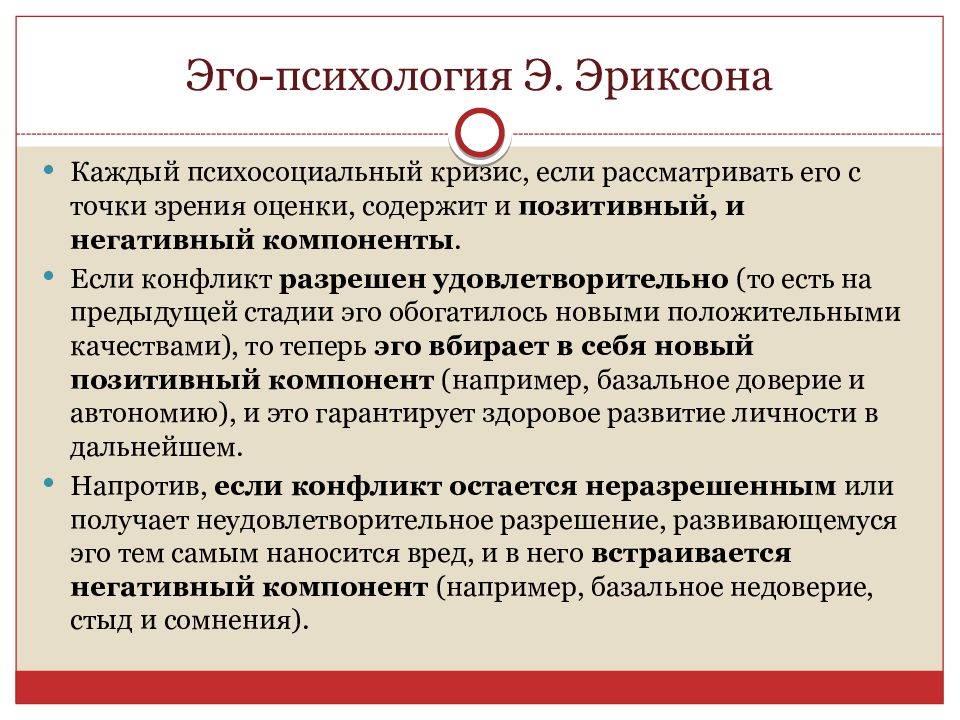 Эго-психология Э. Эриксона

• Каждый психосоциальный кризис, если рассматривать его с точки зрения оценки, содержит и позитивный, и негативный компоненты.

• Если конфликт разрешен удовлетворительно (то есть на предыдущей стадии эго обогатилось новыми положительными качествами), то теперь эго вбирает в себя новый позитивный компонент (например, базальное доверие и автономию), и это гарантирует здоровое развитие личности в дальнейшем.

• Напротив, если конфликт остается неразрешенным или получает неудовлетворительное разрешение, развивающемуся эго тем самым наносится вред, и в него встраивается негативный компонент (например, базальное недоверие, стыд и сомнения).